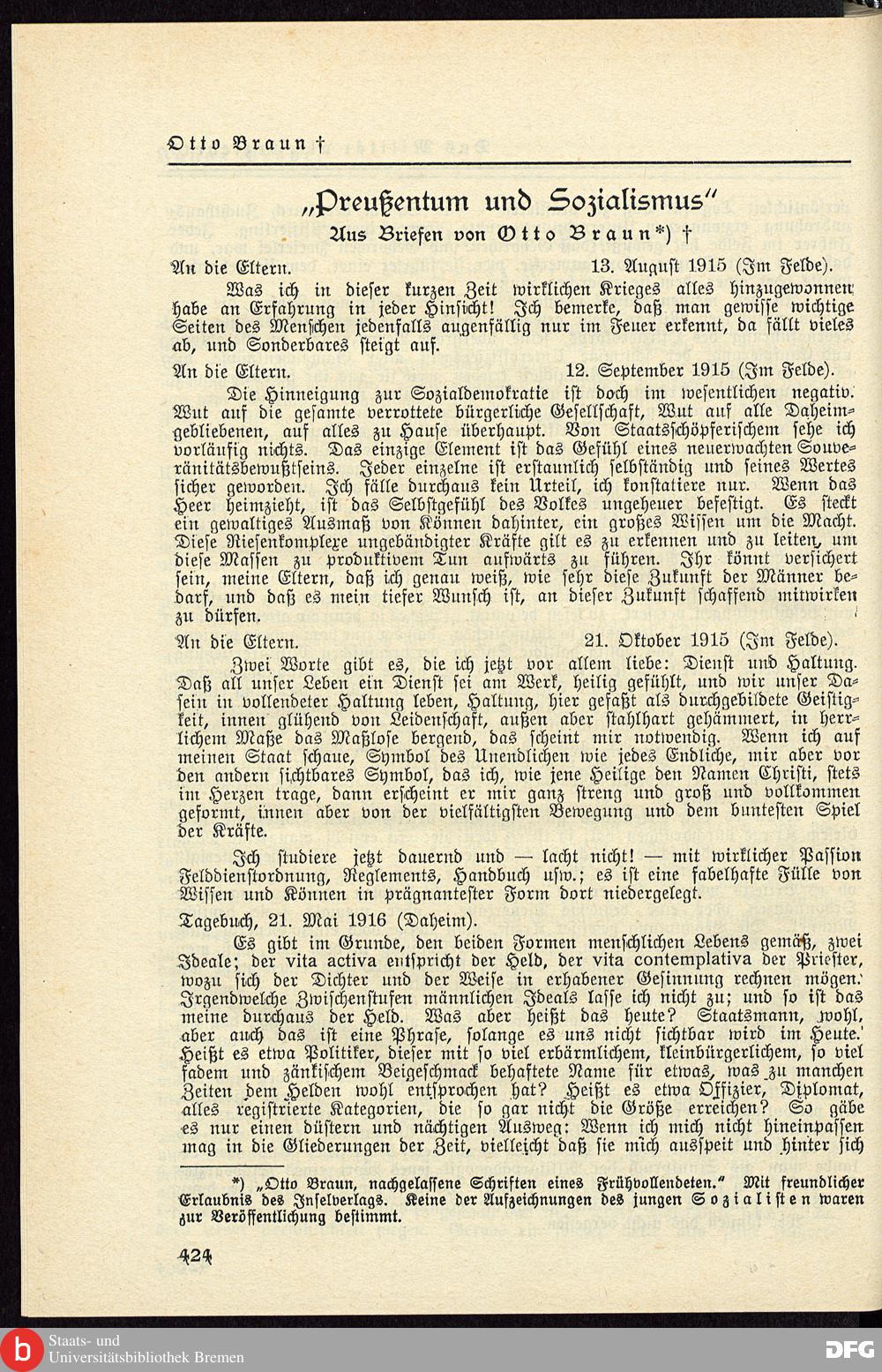 Otto Braun †

„Preußentum und Sozialismus"

Aus Briefen von Otto Braun*) †

An die Eltern. 13. August 1915 (Im Felde).

Was ich in dieser kurzen Zeit wirklichen Krieges alles hinzugewonnen habe an Erfahrung in jeder Hinsicht! Ich bemerke, daß man gewisse wichtige Seiten des Menschen jedenfalls augenfällig nur im Feuer erkennt, da fällt vieles ab, und Sonderbares steigt auf.

An die Eltern. 12. September 1915 (Im Felde).

Die Hinneigung zur Sozialdemokratie ist doch im wesentlichen negativ. Wut auf die gesamte verrottete bürgerliche Gesellschaft, Wut auf alle Daheimgebliebenen, auf alles zu Hause überhaupt. Von Staatsschöpferischem sehe ich vorläufig nichts. Das einzige Element ist das Gefühl eines neuerwachten Souveränitätsbewußtseins. Jeder einzelne ist erstaunlich selbständig und seines Wertes sicher geworden. Ich fälle durchaus kein Urteil, ich konstatiere nur. Wenn das Heer heimzieht, ist das Selbstgefühl des Volkes ungeheuer befestigt. Es steckt ein gewaltiges Ausmaß von Können dahinter, ein großes Wissen um die Macht. Diese Riesenkomplexe ungebändigter Kräfte gilt es zu erkennen und zu leiten, um diese Massen zu produktivem Tun aufwärts zu führen. Ihr könnt versichert sein, meine Eltern, daß ich genau weiß, wie sehr diese Zukunft der Männer bedarf, und daß es mein tiefer Wunsch ist, an dieser Zukunft schaffend mitwirken zu dürfen.

An die Eltern. 21. Oktober 1915 (Im Felde).

Zwei Worte gibt es, die ich jetzt vor allem liebe: Dienst und Haltung. Daß all unser Leben ein Dienst sei am Werk, heilig gefühlt, und wir unser Dasein in vollendeter Haltung leben, Haltung, hier gefaßt als durchgebildete Geistigkeit, innen glühend von Leidenschaft, außen aber stahlhart gehämmert, in herrlichem Maße das Maßlose bergend, das scheint mir notwendig. Wenn ich auf meinen Staat schaue, Symbol des Unendlichen wie jedes Endliche, mir aber vor den andern sichtbares Symbol, das ich, wie jene Heilige den Namen Christi, stets im Herzen trage, dann erscheint er mir ganz streng und groß und vollkommen geformt, innen aber von der vielfältigsten Bewegung und dem buntesten Spiel der Kräfte.

Ich studiere jetzt dauernd und — lacht nicht! — mit wirklicher Passion Felddienstordnung, Reglements, Handbuch usw.; es ist eine fabelhafte Fülle von Wissen und Können in prägnantester Form dort niedergelegt.

Tagebuch, 21. Mai 1916 (Daheim).

Es gibt im Grunde, den beiden Formen menschlichen Lebens gemäß, zwei Ideale; der vita activa entspricht der Held, der vita contemplativa der Priester, wozu sich der Dichter und der Weise in erhabener Gesinnung rechnen mögen. Irgendwelche Zwischenstufen männlichen Ideals lasse ich nicht zu; und so ist das meine durchaus der Held. Was aber heißt das heute? Staatsmann, wohl, aber auch das ist eine Phrase, solange es uns nicht sichtbar wird im Heute. Heißt es etwa Politiker, dieser mit so viel erbärmlichem, kleinbürgerlichem, so viel fadem und zänkischem Beigeschmack behaftete Name für etwas, was zu manchen Zeiten dem Helden wohl entsprochen hat? Heißt es etwa Offizier, Diplomat, alles registrierte Kategorien, die so gar nicht die Größe erreichen? So gäbe es nur einen düstern und nächtigen Ausweg: Wenn ich mich nicht hineinpassen mag in die Gliederungen der Zeit, vielleicht daß sie mich ausspeit und hinter sich

*) „Otto Braun, nachgelassene Schriften eines Frühvollendeten." Mit freundlicher Erlaubnis des Inselverlags. Keine der Aufzeichnungen des jungen Sozialisten waren zur Veröffentlichung bestimmt.

424

Staats- und Universitätsbibliothek Bremen

DFG